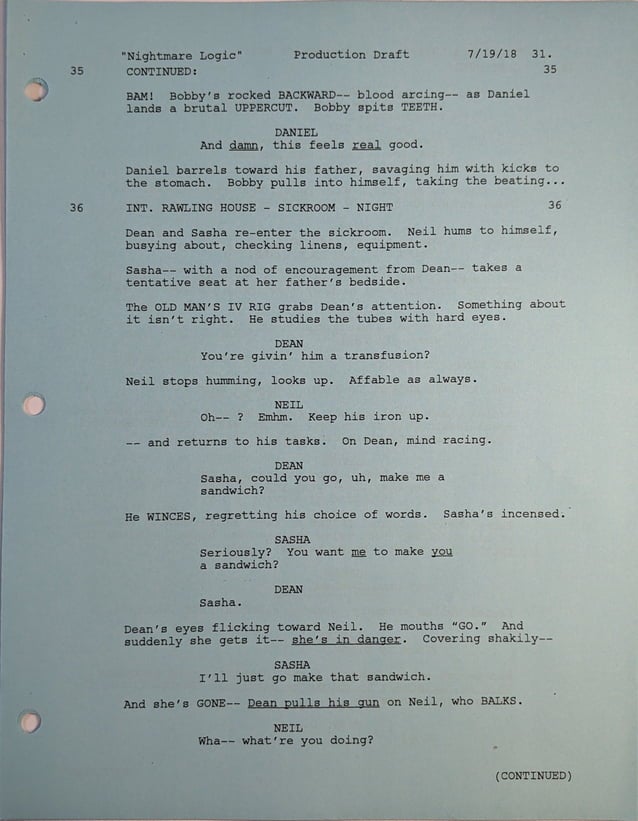 "Nightmare Logic" Production Draft 7/19/18 31.

35 CONTINUED: 35

BAM! Bobby's rocked BACKWARD-- blood arcing-- as Daniel lands a brutal UPPERCUT. Bobby spits TEETH.

DANIEL
And damn, this feels real good.

Daniel barrels toward his father, savaging him with kicks to the stomach. Bobby pulls into himself, taking the beating...

36 INT. RAWLING HOUSE - SICKROOM - NIGHT 36

Dean and Sasha re-enter the sickroom. Neil hums to himself, busying about, checking linens, equipment.

Sasha-- with a nod of encouragement from Dean-- takes a tentative seat at her father's bedside.

The OLD MAN'S IV RIG grabs Dean's attention. Something about it isn't right. He studies the tubes with hard eyes.

DEAN
You're givin' him a transfusion?

Neil stops humming, looks up. Affable as always.

NEIL
Oh-- ? Emhm. Keep his iron up.

-- and returns to his tasks. On Dean, mind racing.

DEAN
Sasha, could you go, uh, make me a sandwich?

He WINCES, regretting his choice of words. Sasha's incensed.

SASHA
Seriously? You want me to make you a sandwich?

DEAN
Sasha.

Dean's eyes flicking toward Neil. He mouths "GO." And suddenly she gets it-- she's in danger. Covering shakily--

SASHA
I'll just go make that sandwich.

And she's GONE-- Dean pulls his gun on Neil, who BALKS.

NEIL
Wha-- what're you doing?

(CONTINUED)